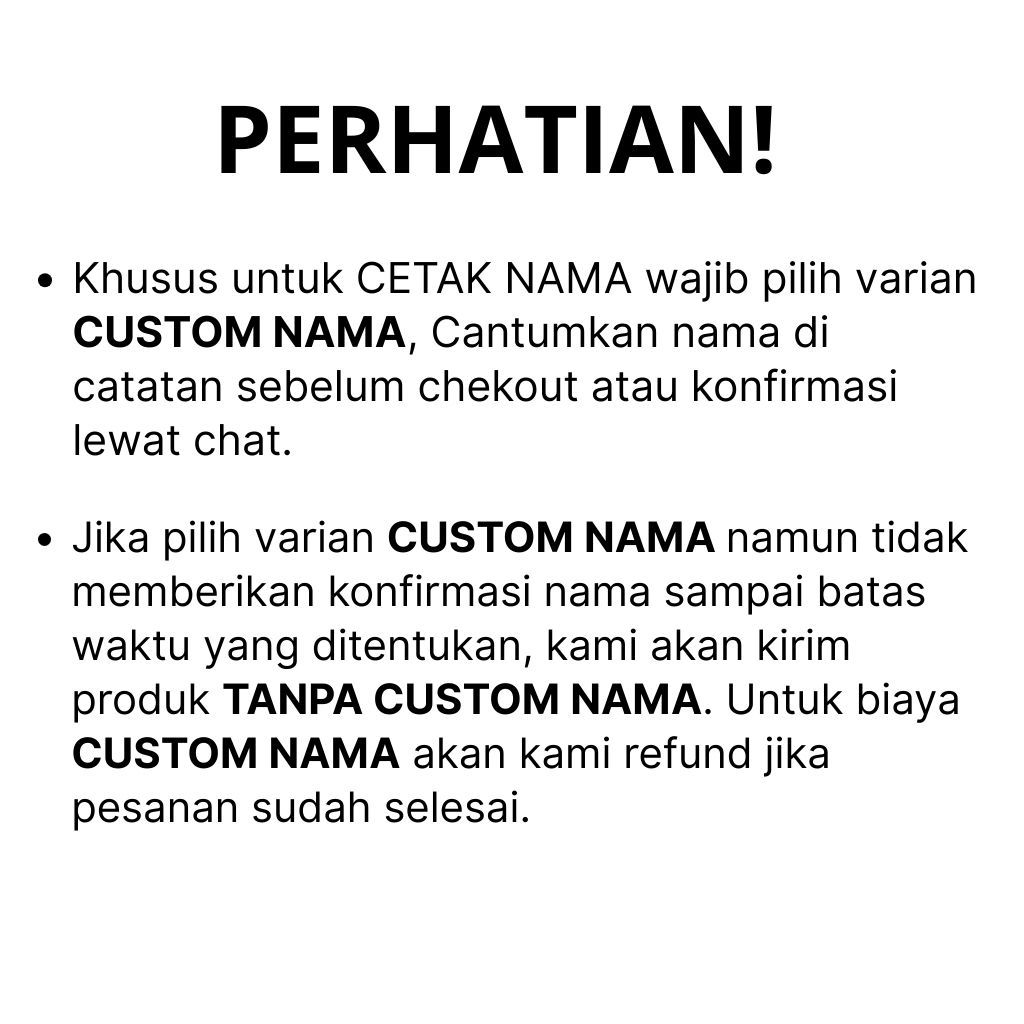 PERHATIAN!

• Khusus untuk CETAK NAMA wajib pilih varian CUSTOM NAMA, Cantumkan nama di catatan sebelum chekout atau konfirmasi lewat chat.

• Jika pilih varian CUSTOM NAMA namun tidak memberikan konfirmasi nama sampai batas waktu yang ditentukan, kami akan kirim produk TANPA CUSTOM NAMA. Untuk biaya CUSTOM NAMA akan kami refund jika pesanan sudah selesai.